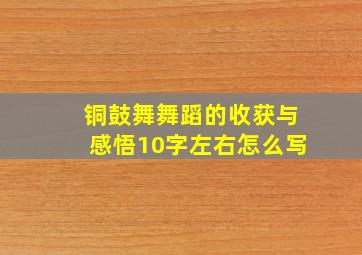 铜鼓舞舞蹈的收获与感悟10字左右怎么写